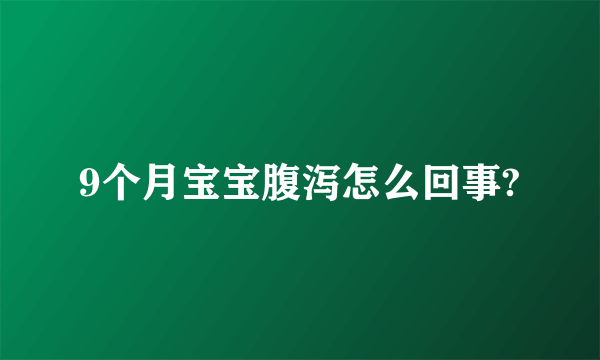 9个月宝宝腹泻怎么回事?